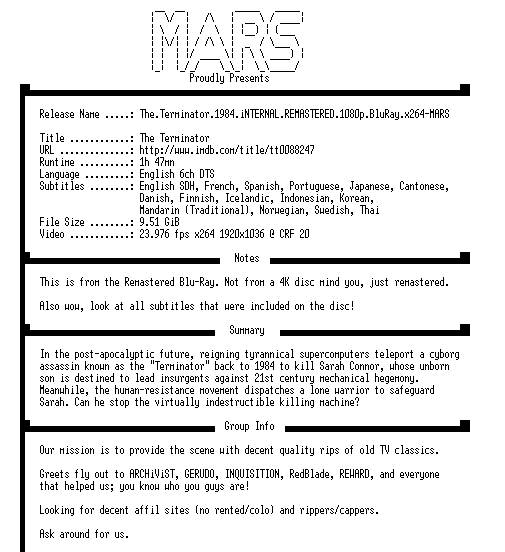 MARS
Proudly Presents

Release Name .....: The.Terminator.1984.iNTERNAL.REMASTERED.1080p.BluRay.x264-MARS

Title ............: The Terminator
URL ..............: http://www.imdb.com/title/tt0088247
Runtime ..........: 1h 47mn
Language .........: English 6ch DTS
Subtitles ........: English SDH, French, Spanish, Portuguese, Japanese, Cantonese, Danish, Finnish, Icelandic, Indonesian, Korean, Mandarin (Traditional), Norwegian, Swedish, Thai
File Size ........: 9.51 GiB
Video ............: 23.976 fps x264 1920x1036 @ CRF 20

Notes

This is from the Remastered Blu-Ray. Not from a 4K disc mind you, just remastered.

Also wow, look at all subtitles that were included on the disc!

Summary

In the post-apocalyptic future, reigning tyrannical supercomputers teleport a cyborg assassin known as the "Terminator" back to 1984 to kill Sarah Connor, whose unborn son is destined to lead insurgents against 21st century mechanical hegemony. Meanwhile, the human-resistance movement dispatches a lone warrior to safeguard Sarah. Can he stop the virtually indestructible killing machine?

Group Info

Our mission is to provide the scene with decent quality rips of old TV classics.

Greets fly out to ARCHiViST, GERUDO, INQUISITION, RedBlade, REWARD, and everyone that helped us; you know who you guys are!

Looking for decent affil sites (no rented/colo) and rippers/cappers.

Ask around for us.